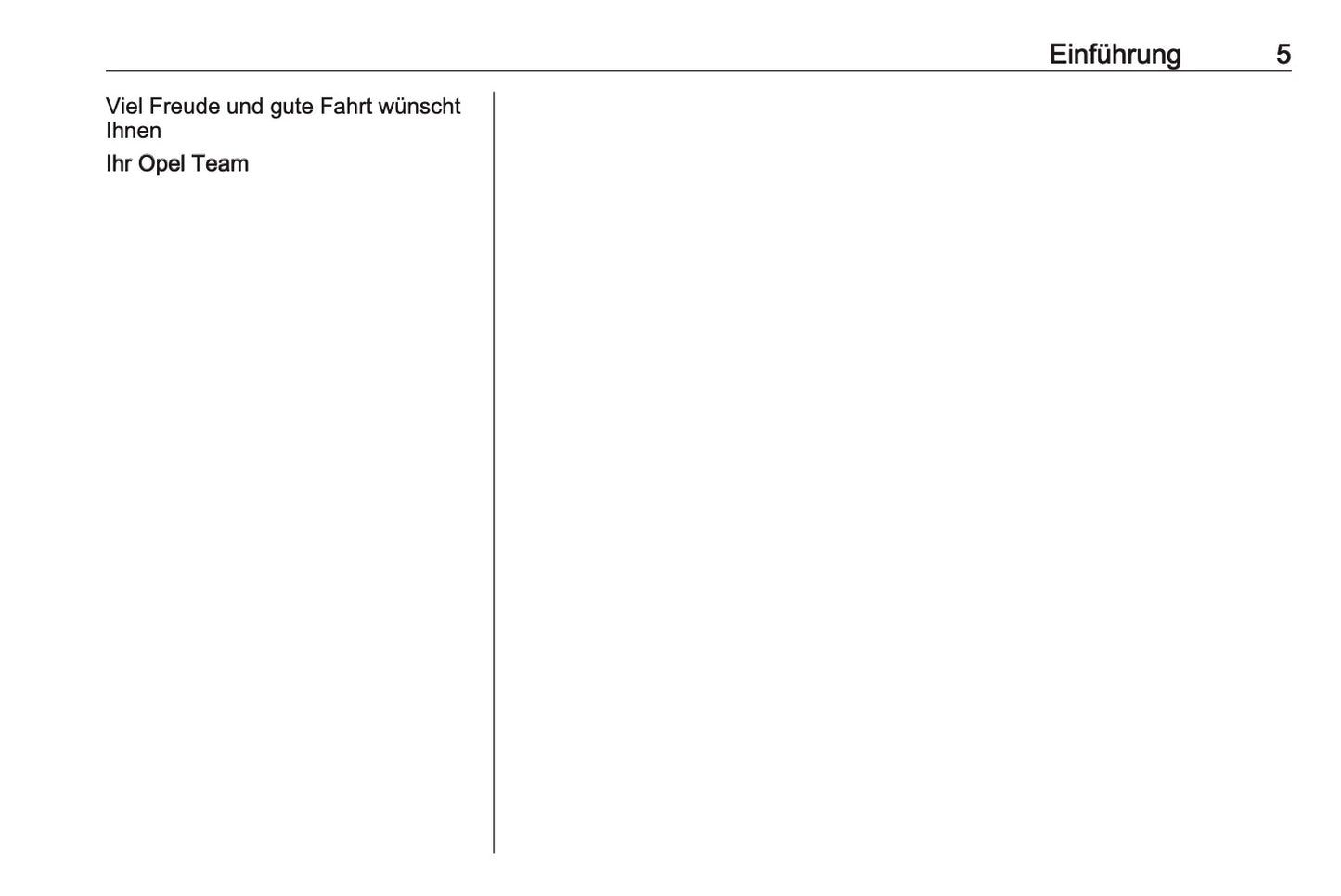 Einführung 5

Viel Freude und gute Fahrt wünscht Ihnen

Ihr Opel Team